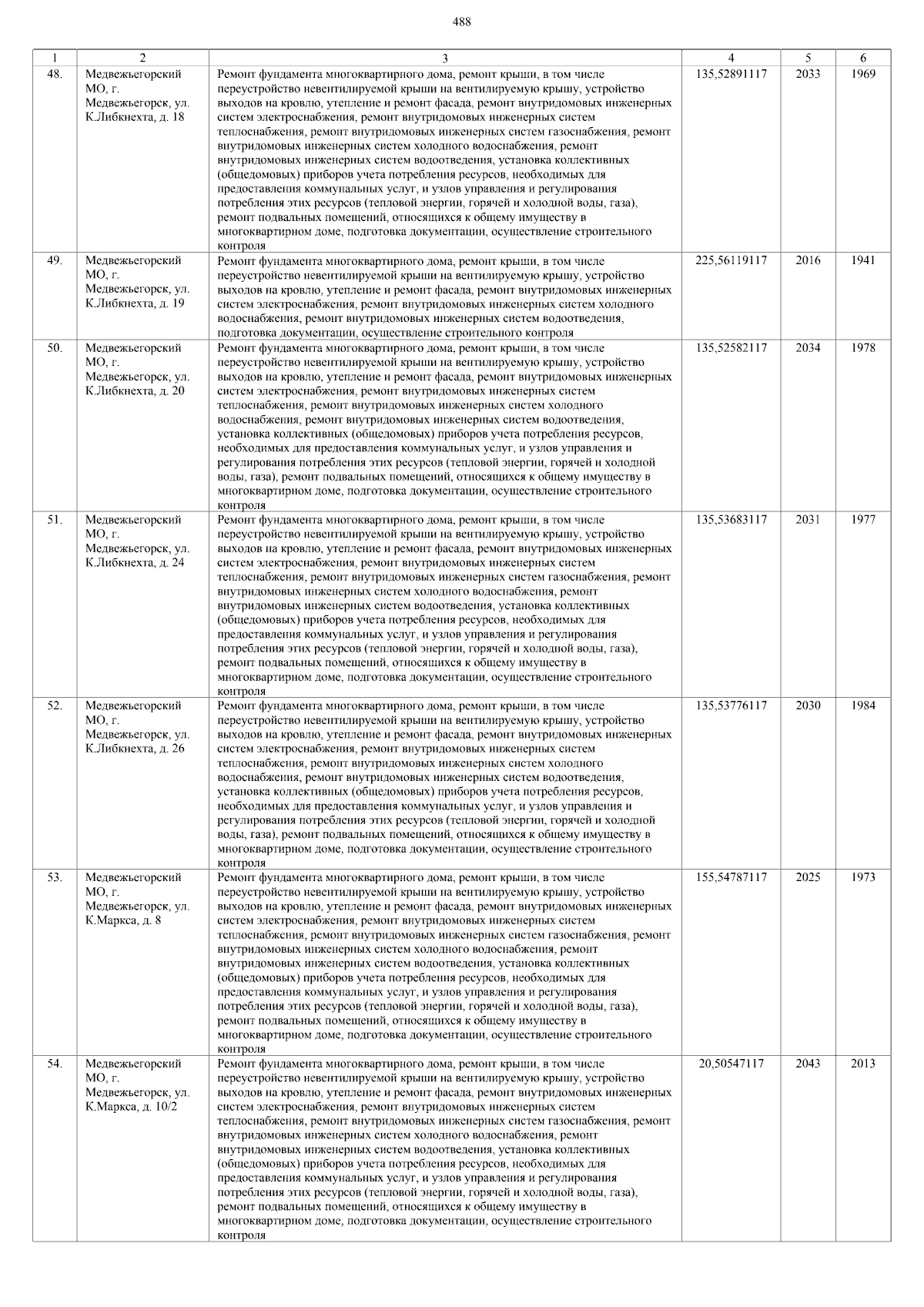 488

| 1 | 2 | 3 | 4 | 5 | 6 |
|---|---|---|---|---|---|
| 48. | Медвежьегорский МО, г. Медвежьегорск, ул. К.Либкнехта, д. 18 | Ремонт фундамента многоквартирного дома, ремонт крыши, в том числе переустройство невентилируемой крыши на вентилируемую крышу, устройство выходов на кровлю, утепление и ремонт фасада, ремонт внутридомовых инженерных систем электроснабжения, ремонт внутридомовых инженерных систем теплоснабжения, ремонт внутридомовых инженерных систем газоснабжения, ремонт внутридомовых инженерных систем холодного водоснабжения, ремонт внутридомовых инженерных систем водоотведения, установка коллективных (общедомовых) приборов учета потребления ресурсов, необходимых для предоставления коммунальных услуг, и узлов управления и регулирования потребления этих ресурсов (тепловой энергии, горячей и холодной воды, газа), ремонт подвальных помещений, относящихся к общему имуществу в многоквартирном доме, подготовка документации, осуществление строительного контроля | 135,52891117 | 2033 | 1969 |
| 49. | Медвежьегорский МО, г. Медвежьегорск, ул. К.Либкнехта, д. 19 | Ремонт фундамента многоквартирного дома, ремонт крыши, в том числе переустройство невентилируемой крыши на вентилируемую крышу, устройство выходов на кровлю, утепление и ремонт фасада, ремонт внутридомовых инженерных систем электроснабжения, ремонт внутридомовых инженерных систем холодного водоснабжения, ремонт внутридомовых инженерных систем водоотведения, подготовка документации, осуществление строительного контроля | 225,56119117 | 2016 | 1941 |
| 50. | Медвежьегорский МО, г. Медвежьегорск, ул. К.Либкнехта, д. 20 | Ремонт фундамента многоквартирного дома, ремонт крыши, в том числе переустройство невентилируемой крыши на вентилируемую крышу, устройство выходов на кровлю, утепление и ремонт фасада, ремонт внутридомовых инженерных систем электроснабжения, ремонт внутридомовых инженерных систем теплоснабжения, ремонт внутридомовых инженерных систем холодного водоснабжения, ремонт внутридомовых инженерных систем водоотведения, установка коллективных (общедомовых) приборов учета потребления ресурсов, необходимых для предоставления коммунальных услуг, и узлов управления и регулирования потребления этих ресурсов (тепловой энергии, горячей и холодной воды, газа), ремонт подвальных помещений, относящихся к общему имуществу в многоквартирном доме, подготовка документации, осуществление строительного контроля | 135,52582117 | 2034 | 1978 |
| 51. | Медвежьегорский МО, г. Медвежьегорск, ул. К.Либкнехта, д. 24 | Ремонт фундамента многоквартирного дома, ремонт крыши, в том числе переустройство невентилируемой крыши на вентилируемую крышу, устройство выходов на кровлю, утепление и ремонт фасада, ремонт внутридомовых инженерных систем электроснабжения, ремонт внутридомовых инженерных систем теплоснабжения, ремонт внутридомовых инженерных систем газоснабжения, ремонт внутридомовых инженерных систем холодного водоснабжения, ремонт внутридомовых инженерных систем водоотведения, установка коллективных (общедомовых) приборов учета потребления ресурсов, необходимых для предоставления коммунальных услуг, и узлов управления и регулирования потребления этих ресурсов (тепловой энергии, горячей и холодной воды, газа), ремонт подвальных помещений, относящихся к общему имуществу в многоквартирном доме, подготовка документации, осуществление строительного контроля | 135,53683117 | 2031 | 1977 |
| 52. | Медвежьегорский МО, г. Медвежьегорск, ул. К.Либкнехта, д. 26 | Ремонт фундамента многоквартирного дома, ремонт крыши, в том числе переустройство невентилируемой крыши на вентилируемую крышу, устройство выходов на кровлю, утепление и ремонт фасада, ремонт внутридомовых инженерных систем электроснабжения, ремонт внутридомовых инженерных систем теплоснабжения, ремонт внутридомовых инженерных систем холодного водоснабжения, ремонт внутридомовых инженерных систем водоотведения, установка коллективных (общедомовых) приборов учета потребления ресурсов, необходимых для предоставления коммунальных услуг, и узлов управления и регулирования потребления этих ресурсов (тепловой энергии, горячей и холодной воды, газа), ремонт подвальных помещений, относящихся к общему имуществу в многоквартирном доме, подготовка документации, осуществление строительного контроля | 135,53776117 | 2030 | 1984 |
| 53. | Медвежьегорский МО, г. Медвежьегорск, ул. К.Маркса, д. 8 | Ремонт фундамента многоквартирного дома, ремонт крыши, в том числе переустройство невентилируемой крыши на вентилируемую крышу, устройство выходов на кровлю, утепление и ремонт фасада, ремонт внутридомовых инженерных систем электроснабжения, ремонт внутридомовых инженерных систем теплоснабжения, ремонт внутридомовых инженерных систем газоснабжения, ремонт внутридомовых инженерных систем холодного водоснабжения, ремонт внутридомовых инженерных систем водоотведения, установка коллективных (общедомовых) приборов учета потребления ресурсов, необходимых для предоставления коммунальных услуг, и узлов управления и регулирования потребления этих ресурсов (тепловой энергии, горячей и холодной воды, газа), ремонт подвальных помещений, относящихся к общему имуществу в многоквартирном доме, подготовка документации, осуществление строительного контроля | 155,54787117 | 2025 | 1973 |
| 54. | Медвежьегорский МО, г. Медвежьегорск, ул. К.Маркса, д. 10/2 | Ремонт фундамента многоквартирного дома, ремонт крыши, в том числе переустройство невентилируемой крыши на вентилируемую крышу, устройство выходов на кровлю, утепление и ремонт фасада, ремонт внутридомовых инженерных систем электроснабжения, ремонт внутридомовых инженерных систем теплоснабжения, ремонт внутридомовых инженерных систем газоснабжения, ремонт внутридомовых инженерных систем холодного водоснабжения, ремонт внутридомовых инженерных систем водоотведения, установка коллективных (общедомовых) приборов учета потребления ресурсов, необходимых для предоставления коммунальных услуг, и узлов управления и регулирования потребления этих ресурсов (тепловой энергии, горячей и холодной воды, газа), ремонт подвальных помещений, относящихся к общему имуществу в многоквартирном доме, подготовка документации, осуществление строительного контроля | 20,50547117 | 2043 | 2013 |